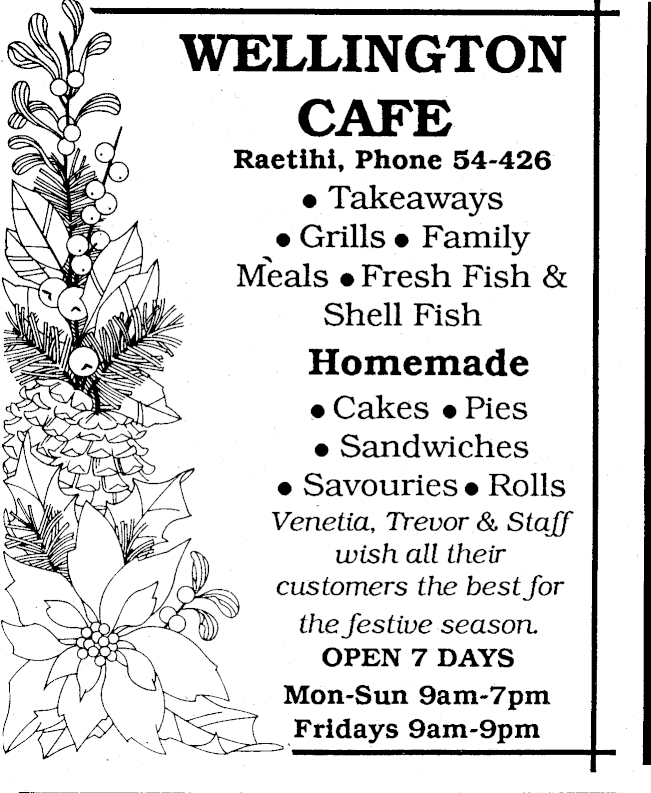 WELLINGTON CAFE

Raetihi, Phone 54-426

• Takeaways
• Grills • Family Meals • Fresh Fish & Shell Fish

Homemade

• Cakes • Pies
• Sandwiches
• Savouries • Rolls

Venetia, Trevor & Staff wish all their customers the best for the festive season.

OPEN 7 DAYS

Mon-Sun 9am-7pm
Fridays 9am-9pm